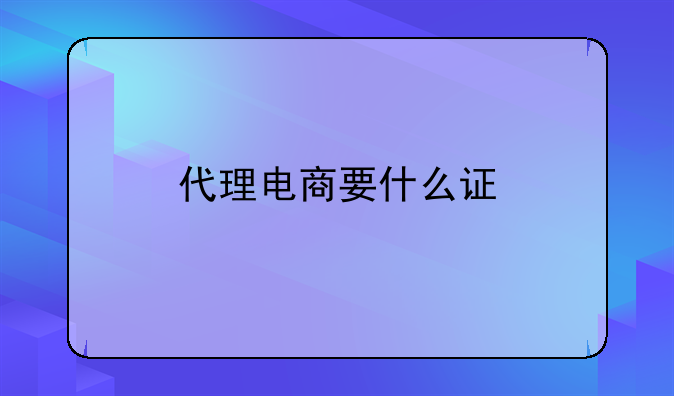 代理电商要什么证